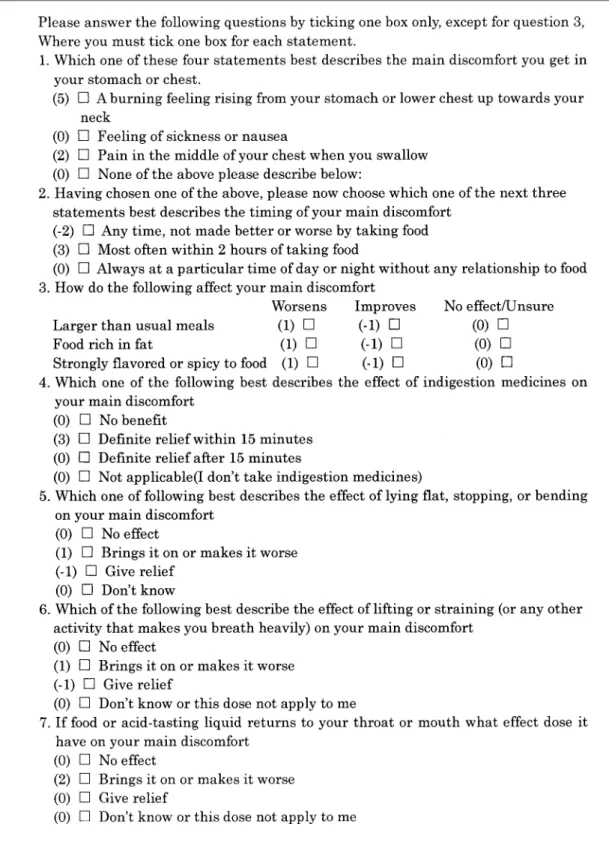 Please answer the following questions by ticking one box only, except for question 3, Where you must tick one box for each statement.

1. Which one of these four statements best describes the main discomfort you get in your stomach or chest.
(5) ☐ A burning feeling rising from your stomach or lower chest up towards your neck
(0) ☐ Feeling of sickness or nausea
(2) ☐ Pain in the middle of your chest when you swallow
(0) ☐ None of the above please describe below:

2. Having chosen one of the above, please now choose which one of the next three statements best describes the timing of your main discomfort
(-2) ☐ Any time, not made better or worse by taking food
(3) ☐ Most often within 2 hours of taking food
(0) ☐ Always at a particular time of day or night without any relationship to food

3. How do the following affect your main discomfort

|  | Worsens | Improves | No effect/Unsure |
|---|---|---|---|
| Larger than usual meals | (1) ☐ | (-1) ☐ | (0) ☐ |
| Food rich in fat | (1) ☐ | (-1) ☐ | (0) ☐ |
| Strongly flavored or spicy to food | (1) ☐ | (-1) ☐ | (0) ☐ |

4. Which one of the following best describes the effect of indigestion medicines on your main discomfort
(0) ☐ No benefit
(3) ☐ Definite relief within 15 minutes
(0) ☐ Definite relief after 15 minutes
(0) ☐ Not applicable(I don't take indigestion medicines)

5. Which one of following best describes the effect of lying flat, stopping, or bending on your main discomfort
(0) ☐ No effect
(1) ☐ Brings it on or makes it worse
(-1) ☐ Give relief
(0) ☐ Don't know

6. Which of the following best describe the effect of lifting or straining (or any other activity that makes you breath heavily) on your main discomfort
(0) ☐ No effect
(1) ☐ Brings it on or makes it worse
(-1) ☐ Give relief
(0) ☐ Don't know or this dose not apply to me

7. If food or acid-tasting liquid returns to your throat or mouth what effect dose it have on your main discomfort
(0) ☐ No effect
(2) ☐ Brings it on or makes it worse
(0) ☐ Give relief
(0) ☐ Don't know or this dose not apply to me